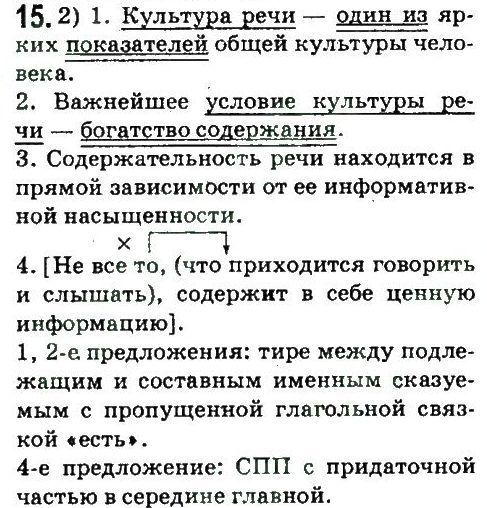 15. 2) 1. Культура речи — один из ярких показателей общей культуры человека.
2. Важнейшее условие культуры речи — богатство содержания.
3. Содержательность речи находится в прямой зависимости от ее информативной насыщенности.

×

4. [Не все то, (что приходится говорить и слышать), содержит в себе ценную информацию].
1, 2-е предложения: тире между подлежащим и составным именным сказуемым с пропущенной глагольной связкой «есть».
4-е предложение: СПП с придаточной частью в середине главной.